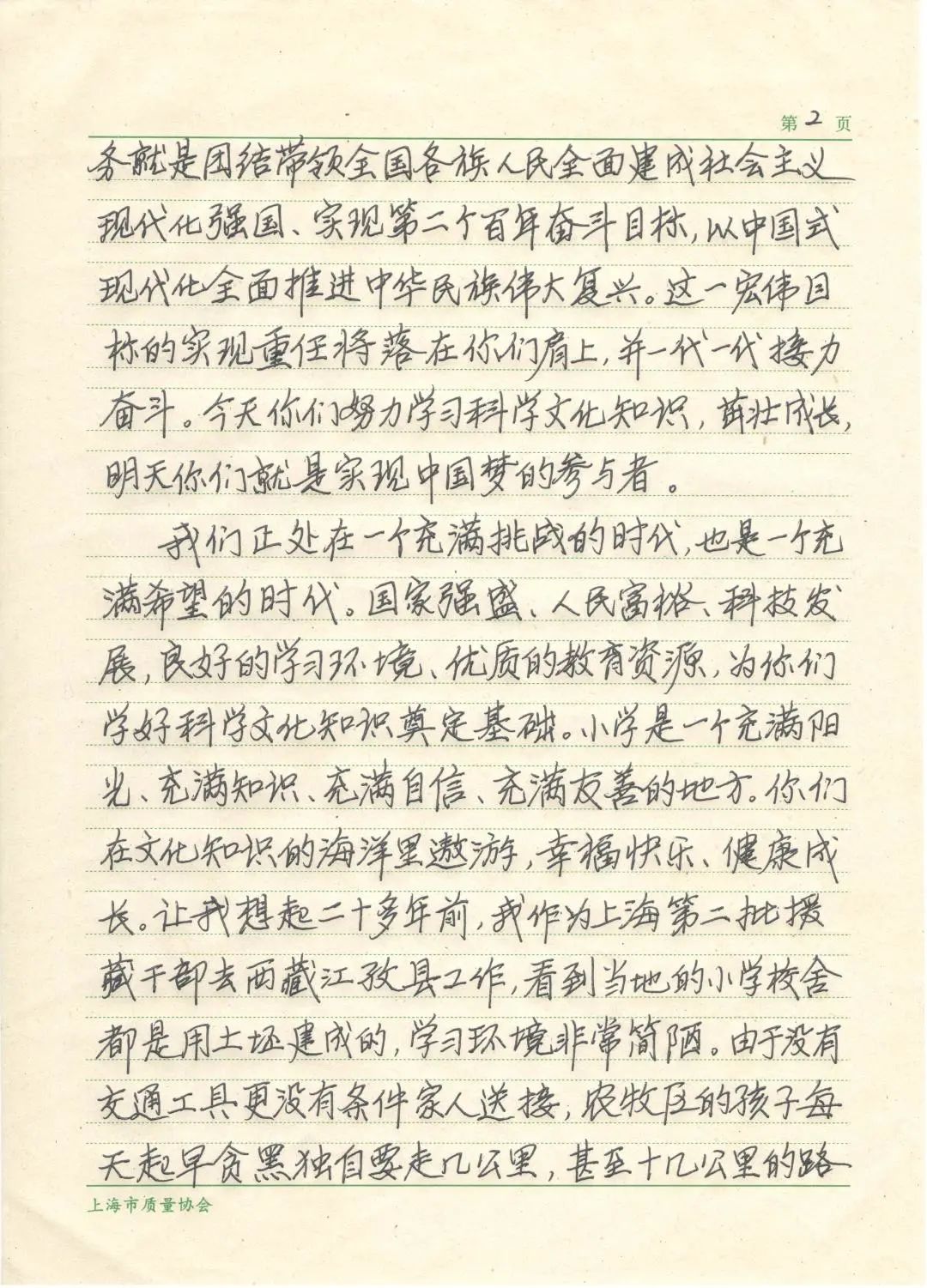 第 2 页

务就是团结带领全国各族人民全面建成社会主义现代化强国、实现第二个百年奋斗目标，以中国式现代化全面推进中华民族伟大复兴。这一宏伟目标的实现重任将落在你们肩上，并一代一代接力奋斗。今天你们努力学习科学文化知识，茁壮成长，明天你们就是实现中国梦的参与者。

我们正处在一个充满挑战的时代，也是一个充满希望的时代。国家强盛、人民富裕、科技发展，良好的学习环境、优质的教育资源，为你们学好科学文化知识奠定基础。小学是一个充满阳光、充满知识、充满自信、充满友善的地方。你们在文化知识的海洋里遨游，幸福快乐、健康成长。让我想起二十多年前，我作为上海第二批援藏干部去西藏江孜县工作，看到当地的小学校舍都是用土坯建成的，学习环境非常简陋。由于没有交通工具更没有条件家人送接，农牧区的孩子每天起早贪黑独自要走几公里，甚至十几公里的路

上海市质量协会